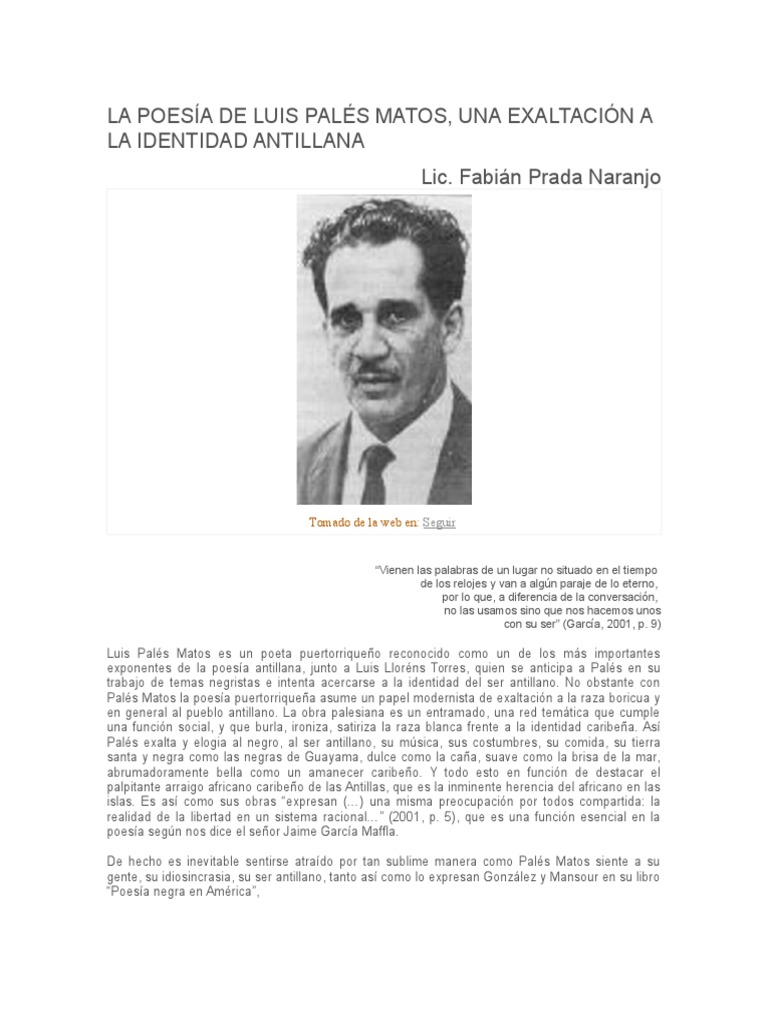 LA POESÍA DE LUIS PALÉS MATOS, UNA EXALTACIÓN A LA IDENTIDAD ANTILLANA

Lic. Fabián Prada Naranjo

Tomado de la web en: Seguir

"Vienen las palabras de un lugar no situado en el tiempo de los relojes y van a algún paraje de lo eterno, por lo que, a diferencia de la conversación, no las usamos sino que nos hacemos unos con su ser" (García, 2001, p. 9)

Luis Palés Matos es un poeta puertorriqueño reconocido como un de los más importantes exponentes de la poesía antillana, junto a Luis Lloréns Torres, quien se anticipa a Palés en su trabajo de temas negristas e intenta acercarse a la identidad del ser antillano. No obstante con Palés Matos la poesía puertorriqueña asume un papel modernista de exaltación a la raza boricua y en general al pueblo antillano. La obra palesiana es un entramado, una red temática que cumple una función social, y que burla, ironiza, satiriza la raza blanca frente a la identidad caribeña. Así Palés exalta y elogia al negro, al ser antillano, su música, sus costumbres, su comida, su tierra santa y negra como las negras de Guayama, dulce como la caña, suave como la brisa de la mar, abrumadoramente bella como un amanecer caribeño. Y todo esto en función de destacar el palpitante arraigo africano caribeño de las Antillas, que es la inminente herencia del africano en las islas. Es así como sus obras "expresan (...) una misma preocupación por todos compartida: la realidad de la libertad en un sistema racional..." (2001, p. 5), que es una función esencial en la poesía según nos dice el señor Jaime García Maffla.

De hecho es inevitable sentirse atraído por tan sublime manera como Palés Matos siente a su gente, su idiosincrasia, su ser antillano, tanto así como lo expresan González y Mansour en su libro "Poesía negra en América",